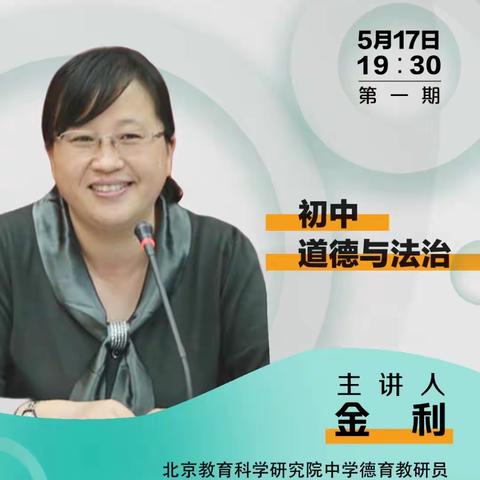 5月17日
19:30
第一期

初中
道德与法治

主讲人
金利

北京教育科学研究院中学德育教研员